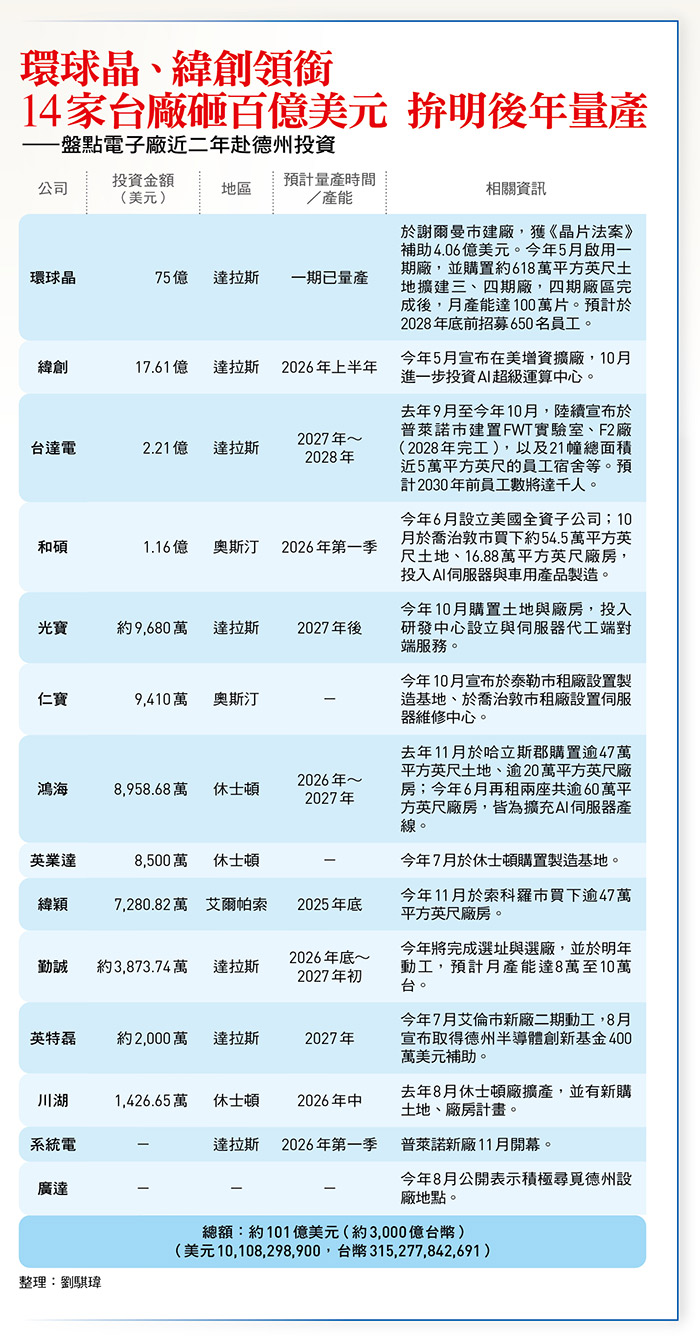 環球晶、緯創領銜
14家台廠砸百億美元 拚明後年量產
——盤點電子廠近二年赴德州投資

| 公司 | 投資金額（美元） | 地區 | 預計量產時間／產能 | 相關資訊 |
|---|---|---|---|---|
| 環球晶 | 75億 | 達拉斯 | 一期已量產 | 於謝爾曼市建廠，獲《晶片法案》補助4.06億美元。今年5月啟用一期廠，並購置約618萬平方英尺土地擴建三、四期廠，四期廠區完成後，月產能達100萬片。預計於2028年底前招募650名員工。 |
| 緯創 | 17.61億 | 達拉斯 | 2026年上半年 | 今年5月宣布在美增資擴廠，10月進一步投資AI超級運算中心。 |
| 台達電 | 2.21億 | 達拉斯 | 2027年～2028年 | 去年9月至今年10月，陸續宣布於普萊諾市建置FWT實驗室、F2廠（2028年完工），以及21幢總面積近5萬平方英尺的員工宿舍等。預計2030年前員工數將達千人。 |
| 和碩 | 1.16億 | 奧斯汀 | 2026年第一季 | 今年6月設立美國全資子公司；10月於喬治敦市買下約54.5萬平方英尺土地、16.88萬平方英尺廠房，投入AI伺服器與車用產品製造。 |
| 光寶 | 約9,680萬 | 達拉斯 | 2027年後 | 今年10月購置土地與廠房，投入研發中心設立與伺服器代工端對端服務。 |
| 仁寶 | 9,410萬 | 奧斯汀 | — | 今年10月宣布於泰勒市租廠設置製造基地、於喬治敦市租廠設置伺服器維修中心。 |
| 鴻海 | 8,958.68萬 | 休士頓 | 2026年～2027年 | 去年11月於哈立斯郡購置逾47萬平方英尺土地、逾20萬平方英尺廠房；今年6月再租兩座共逾60萬平方英尺廠房，皆為擴充AI伺服器產線。 |
| 英業達 | 8,500萬 | 休士頓 | — | 今年7月於休士頓購置製造基地。 |
| 緯穎 | 7,280.82萬 | 艾爾帕索 | 2025年底 | 今年11月於索科羅市買下逾47萬平方英尺廠房。 |
| 勤誠 | 約3,873.74萬 | 達拉斯 | 2026年底～2027年初 | 今年將完成選址與選廠，並於明年動工，預計月產能達8萬至10萬台。 |
| 英特磊 | 約2,000萬 | 達拉斯 | 2027年 | 今年7月艾倫市新廠二期動工，8月宣布取得德州半導體創新基金400萬美元補助。 |
| 川湖 | 1,426.65萬 | 休士頓 | 2026年中 | 去年8月休士頓廠擴產，並有新購土地、廠房計畫。 |
| 系統電 | — | 達拉斯 | 2026年第一季 | 普萊諾新廠11月開幕。 |
| 廣達 | — | — | — | 今年8月公開表示積極尋覓德州設廠地點。 |

總額：約101億美元（約3,000億台幣）
（美元10,108,298,900，台幣315,277,842,691）

整理：劉騏瑋